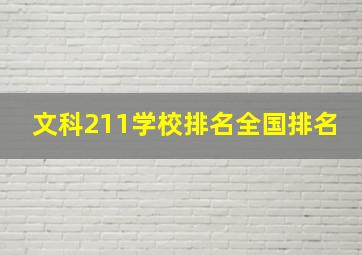 文科211学校排名全国排名